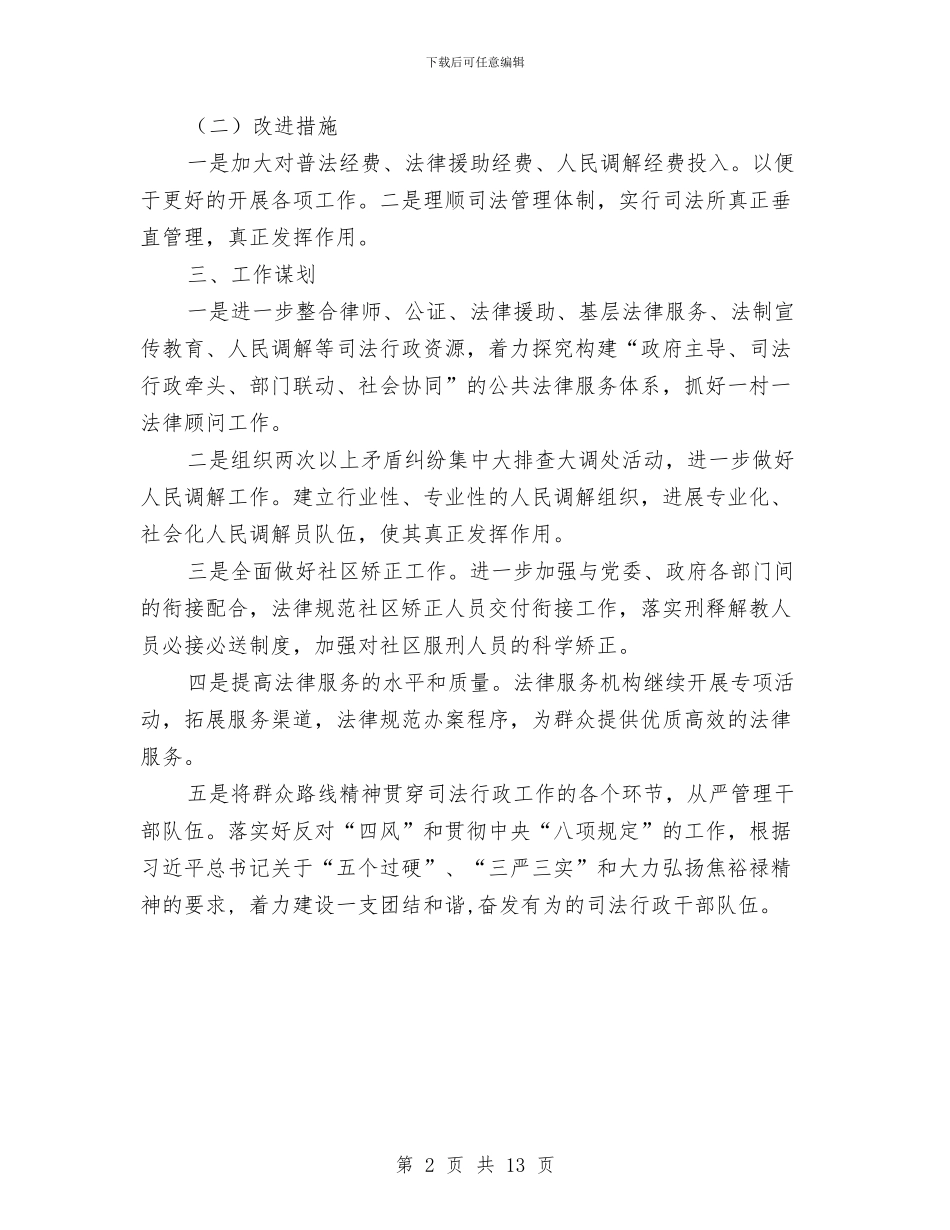 下载后可任意编辑

（二）改进措施

一是加大对普法经费、法律援助经费、人民调解经费投入。以便于更好的开展各项工作。二是理顺司法管理体制，实行司法所真正垂直管理，真正发挥作用。

三、工作谋划

一是进一步整合律师、公证、法律援助、基层法律服务、法制宣传教育、人民调解等司法行政资源，着力探究构建“政府主导、司法行政牵头、部门联动、社会协同”的公共法律服务体系，抓好一村一法律顾问工作。

二是组织两次以上矛盾纠纷集中大排查大调处活动，进一步做好人民调解工作。建立行业性、专业性的人民调解组织，进展专业化、社会化人民调解员队伍，使其真正发挥作用。

三是全面做好社区矫正工作。进一步加强与党委、政府各部门间的衔接配合，法律规范社区矫正人员交付衔接工作，落实刑释解教人员必接必送制度，加强对社区服刑人员的科学矫正。

四是提高法律服务的水平和质量。法律服务机构继续开展专项活动，拓展服务渠道，法律规范办案程序，为群众提供优质高效的法律服务。

五是将群众路线精神贯穿司法行政工作的各个环节，从严管理干部队伍。落实好反对“四风”和贯彻中央“八项规定”的工作，根据习近平总书记关于“五个过硬”、“三严三实”和大力弘扬焦裕禄精神的要求，着力建设一支团结和谐,奋发有为的司法行政干部队伍。

第 2 页 共 13 页